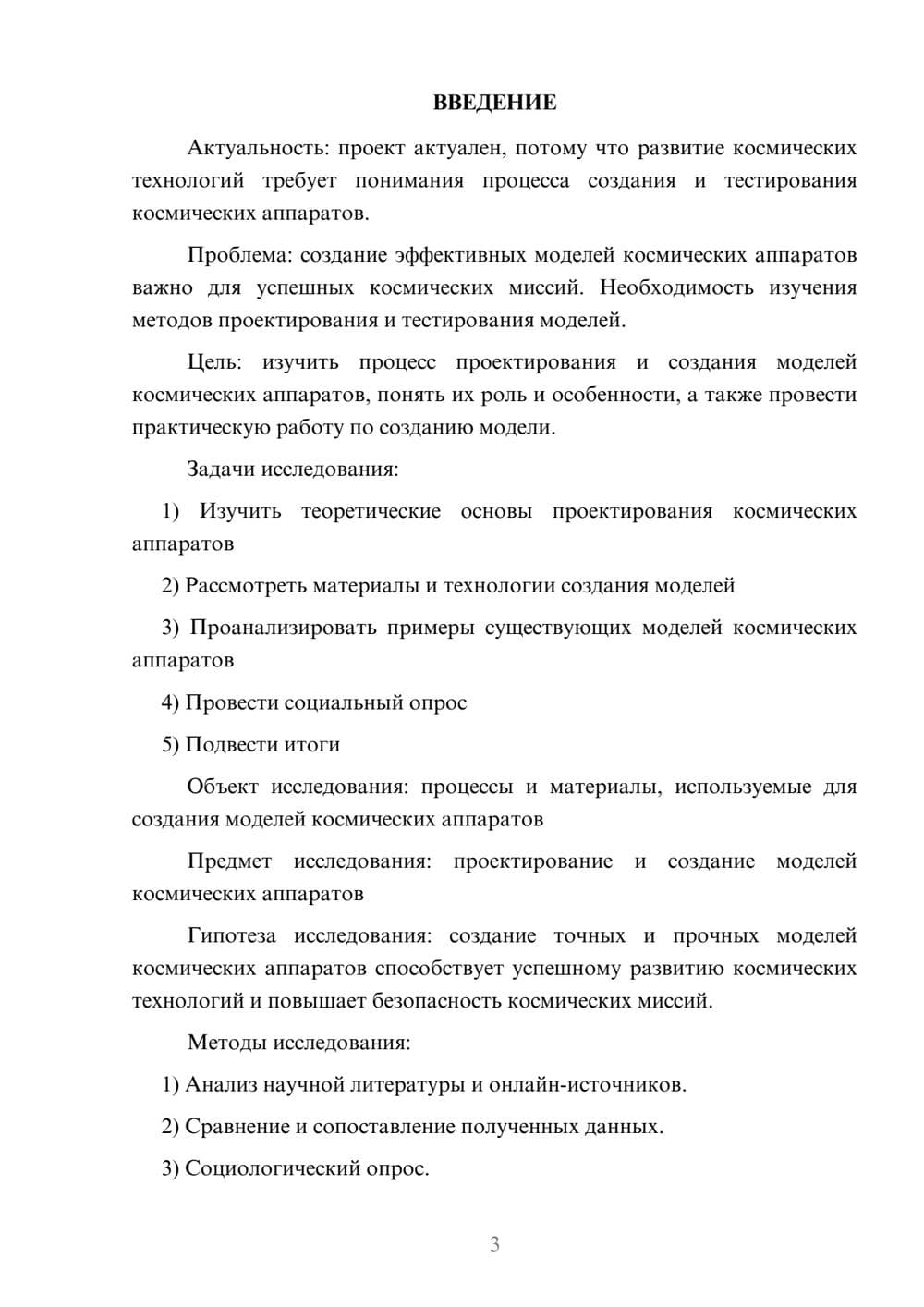 ВВЕДЕНИЕ

Актуальность: проект актуален, потому что развитие космических технологий требует понимания процесса создания и тестирования космических аппаратов.

Проблема: создание эффективных моделей космических аппаратов важно для успешных космических миссий. Необходимость изучения методов проектирования и тестирования моделей.

Цель: изучить процесс проектирования и создания моделей космических аппаратов, понять их роль и особенности, а также провести практическую работу по созданию модели.

Задачи исследования:

1) Изучить теоретические основы проектирования космических аппаратов

2) Рассмотреть материалы и технологии создания моделей

3) Проанализировать примеры существующих моделей космических аппаратов

4) Провести социальный опрос

5) Подвести итоги

Объект исследования: процессы и материалы, используемые для создания моделей космических аппаратов

Предмет исследования: проектирование и создание моделей космических аппаратов

Гипотеза исследования: создание точных и прочных моделей космических аппаратов способствует успешному развитию космических технологий и повышает безопасность космических миссий.

Методы исследования:

1) Анализ научной литературы и онлайн-источников.

2) Сравнение и сопоставление полученных данных.

3) Социологический опрос.

3